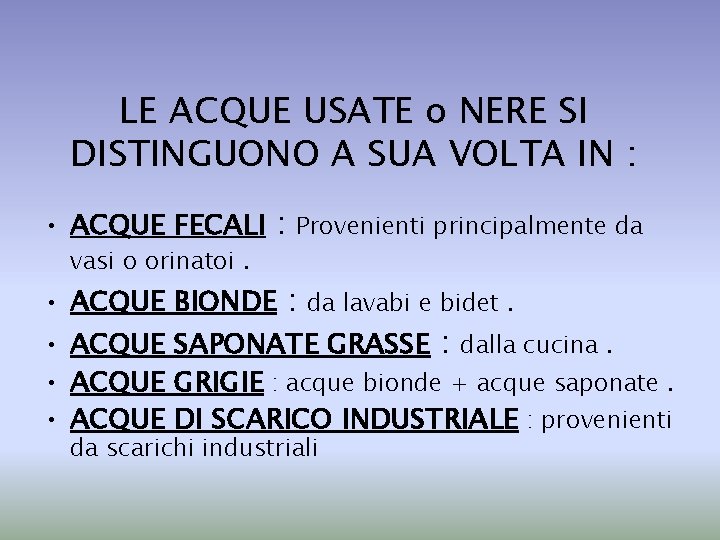 LE ACQUE USATE o NERE SI DISTINGUONO A SUA VOLTA IN :

• ACQUE FECALI : Provenienti principalmente da vasi o orinatoi .
• ACQUE BIONDE : da lavabi e bidet .
• ACQUE SAPONATE GRASSE : dalla cucina .
• ACQUE GRIGIE : acque bionde + acque saponate .
• ACQUE DI SCARICO INDUSTRIALE : provenienti da scarichi industriali